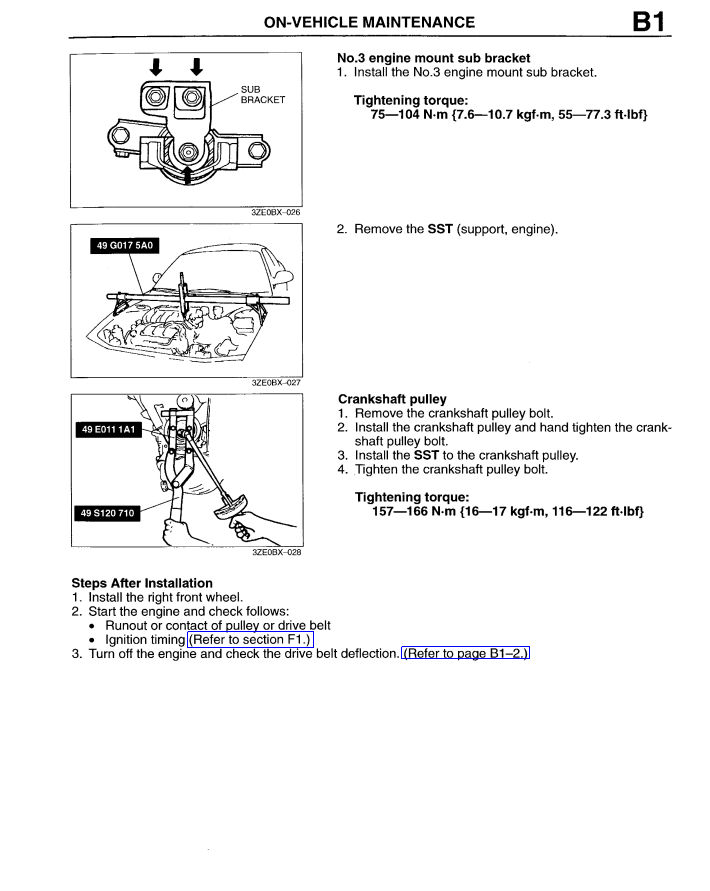 ON-VEHICLE MAINTENANCE B1

SUB BRACKET

3ZE0BX-026

No.3 engine mount sub bracket
1. Install the No.3 engine mount sub bracket.

Tightening torque:
75—104 N·m {7.6—10.7 kgf·m, 55—77.3 ft·lbf}

49 G017 5A0

3ZE0BX-027

2. Remove the SST (support, engine).

49 E011 1A1

49 S120 710

3ZE0BX-028

Crankshaft pulley
1. Remove the crankshaft pulley bolt.
2. Install the crankshaft pulley and hand tighten the crankshaft pulley bolt.
3. Install the SST to the crankshaft pulley.
4. Tighten the crankshaft pulley bolt.

Tightening torque:
157—166 N·m {16—17 kgf·m, 116—122 ft·lbf}

Steps After Installation
1. Install the right front wheel.
2. Start the engine and check follows:
• Runout or contact of pulley or drive belt
• Ignition timing (Refer to section F1.)
3. Turn off the engine and check the drive belt deflection. (Refer to page B1–2.)